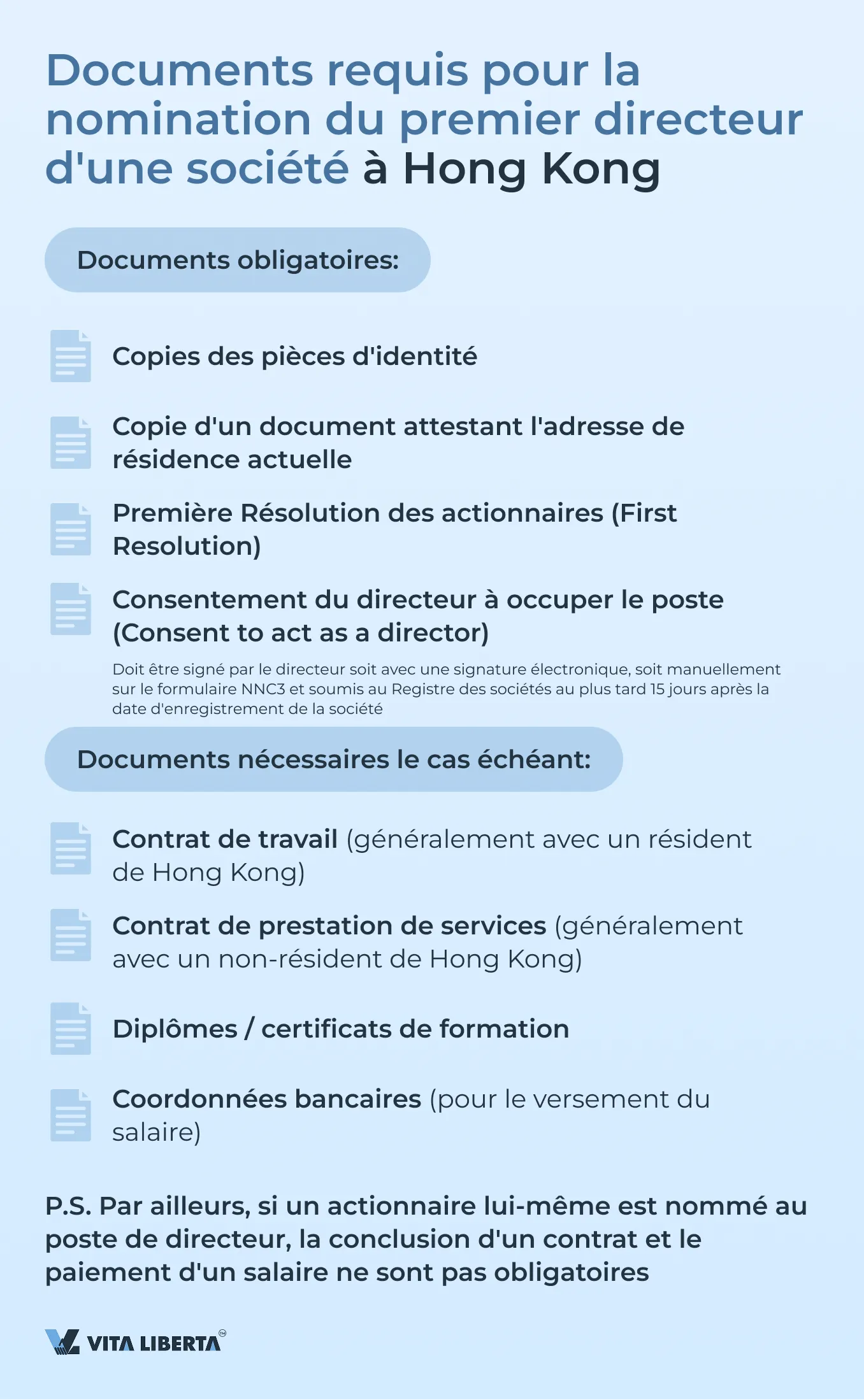 Documents requis pour la nomination du premier directeur d'une société à Hong Kong

Documents obligatoires:

Copies des pièces d'identité

Copie d'un document attestant l'adresse de résidence actuelle

Première Résolution des actionnaires (First Resolution)

Consentement du directeur à occuper le poste (Consent to act as a director)

Doit être signé par le directeur soit avec une signature électronique, soit manuellement sur le formulaire NNC3 et soumis au Registre des sociétés au plus tard 15 jours après la date d'enregistrement de la société

Documents nécessaires le cas échéant:

Contrat de travail (généralement avec un résident de Hong Kong)

Contrat de prestation de services (généralement avec un non-résident de Hong Kong)

Diplômes / certificats de formation

Coordonnées bancaires (pour le versement du salaire)

P.S. Par ailleurs, si un actionnaire lui-même est nommé au poste de directeur, la conclusion d'un contrat et le paiement d'un salaire ne sont pas obligatoires

VITA LIBERTA™